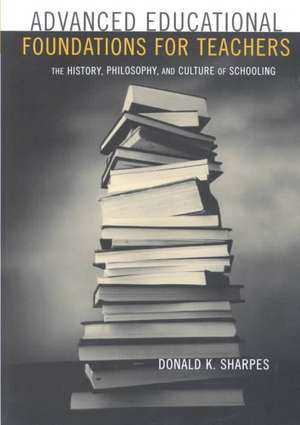 ADVANCED EDUCATIONAL
FOUNDATIONS FOR TEACHERS

THE HISTORY, PHILOSOPHY, AND CULTURE OF SCHOOLING

DONALD K. SHARPES